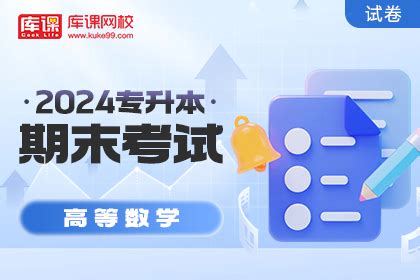 库课
Cook Life
库课网校
www.kuke99.com

试卷

·2024专升本·
期末考试

高等数学